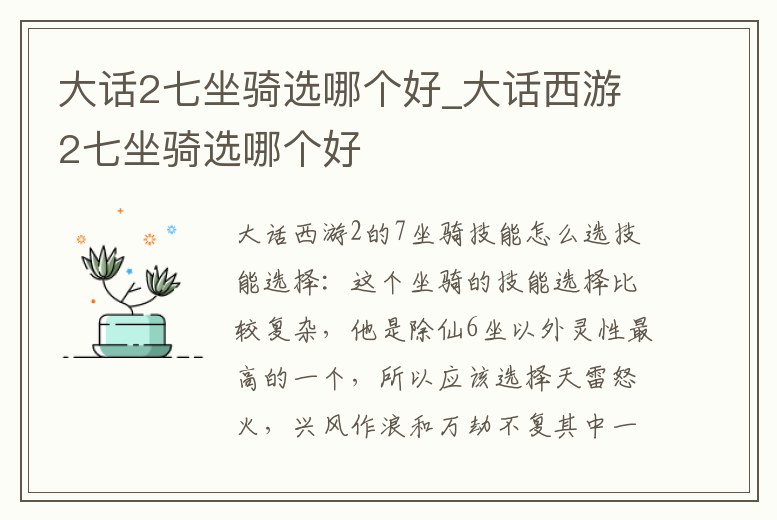 大话2七坐骑选哪个好_大话西游2七坐骑选哪个好

大话西游2的7坐骑技能怎么选技能选择：这个坐骑的技能选择比较复杂，他是除仙6坐以外灵性最高的一个，所以应该选择天雷怒火，兴风作浪和万劫不复其中一